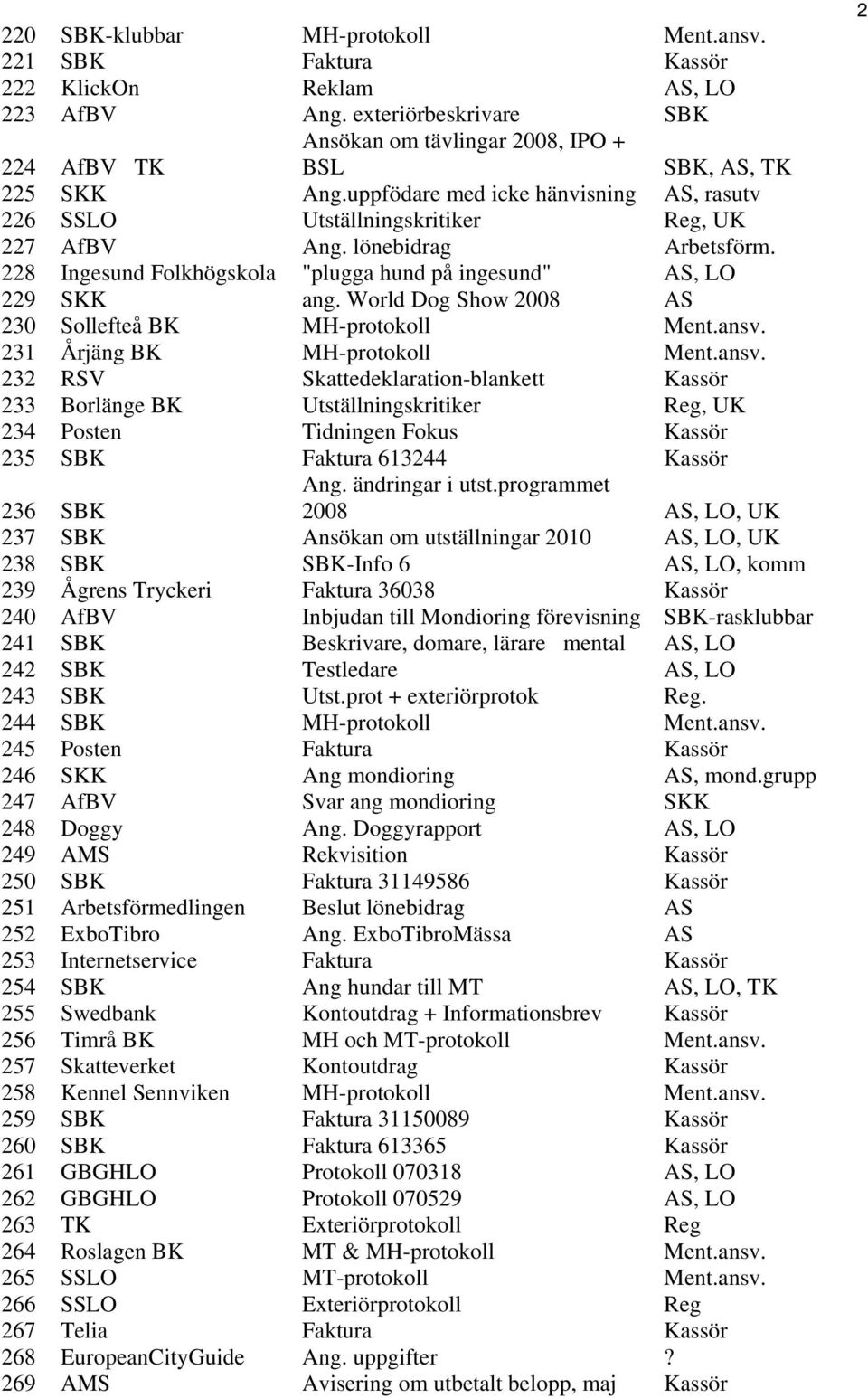 2

| | | | |
|---|---|---|---|
| 220 | SBK-klubbar | MH-protokoll | Ment.ansv. |
| 221 | SBK | Faktura | Kassör |
| 222 | KlickOn | Reklam | AS, LO |
| 223 | AfBV | Ang. exteriörbeskrivare | SBK |
| 224 | AfBV TK | Ansökan om tävlingar 2008, IPO + BSL | SBK, AS, TK |
| 225 | SKK | Ang.uppfödare med icke hänvisning | AS, rasutv |
| 226 | SSLO | Utställningskritiker | Reg, UK |
| 227 | AfBV | Ang. lönebidrag | Arbetsförm. |
| 228 | Ingesund Folkhögskola | "plugga hund på ingesund" | AS, LO |
| 229 | SKK | ang. World Dog Show 2008 | AS |
| 230 | Sollefteå BK | MH-protokoll | Ment.ansv. |
| 231 | Årjäng BK | MH-protokoll | Ment.ansv. |
| 232 | RSV | Skattedeklaration-blankett | Kassör |
| 233 | Borlänge BK | Utställningskritiker | Reg, UK |
| 234 | Posten | Tidningen Fokus | Kassör |
| 235 | SBK | Faktura 613244 | Kassör |
| 236 | SBK | Ang. ändringar i utst.programmet 2008 | AS, LO, UK |
| 237 | SBK | Ansökan om utställningar 2010 | AS, LO, UK |
| 238 | SBK | SBK-Info 6 | AS, LO, komm |
| 239 | Ågrens Tryckeri | Faktura 36038 | Kassör |
| 240 | AfBV | Inbjudan till Mondioring förevisning | SBK-rasklubbar |
| 241 | SBK | Beskrivare, domare, lärare mental | AS, LO |
| 242 | SBK | Testledare | AS, LO |
| 243 | SBK | Utst.prot + exteriörprotok | Reg. |
| 244 | SBK | MH-protokoll | Ment.ansv. |
| 245 | Posten | Faktura | Kassör |
| 246 | SKK | Ang mondioring | AS, mond.grupp |
| 247 | AfBV | Svar ang mondioring | SKK |
| 248 | Doggy | Ang. Doggyrapport | AS, LO |
| 249 | AMS | Rekvisition | Kassör |
| 250 | SBK | Faktura 31149586 | Kassör |
| 251 | Arbetsförmedlingen | Beslut lönebidrag | AS |
| 252 | ExboTibro | Ang. ExboTibroMässa | AS |
| 253 | Internetservice | Faktura | Kassör |
| 254 | SBK | Ang hundar till MT | AS, LO, TK |
| 255 | Swedbank | Kontoutdrag + Informationsbrev | Kassör |
| 256 | Timrå BK | MH och MT-protokoll | Ment.ansv. |
| 257 | Skatteverket | Kontoutdrag | Kassör |
| 258 | Kennel Sennviken | MH-protokoll | Ment.ansv. |
| 259 | SBK | Faktura 31150089 | Kassör |
| 260 | SBK | Faktura 613365 | Kassör |
| 261 | GBGHLO | Protokoll 070318 | AS, LO |
| 262 | GBGHLO | Protokoll 070529 | AS, LO |
| 263 | TK | Exteriörprotokoll | Reg |
| 264 | Roslagen BK | MT & MH-protokoll | Ment.ansv. |
| 265 | SSLO | MT-protokoll | Ment.ansv. |
| 266 | SSLO | Exteriörprotokoll | Reg |
| 267 | Telia | Faktura | Kassör |
| 268 | EuropeanCityGuide | Ang. uppgifter | ? |
| 269 | AMS | Avisering om utbetalt belopp, maj | Kassör |